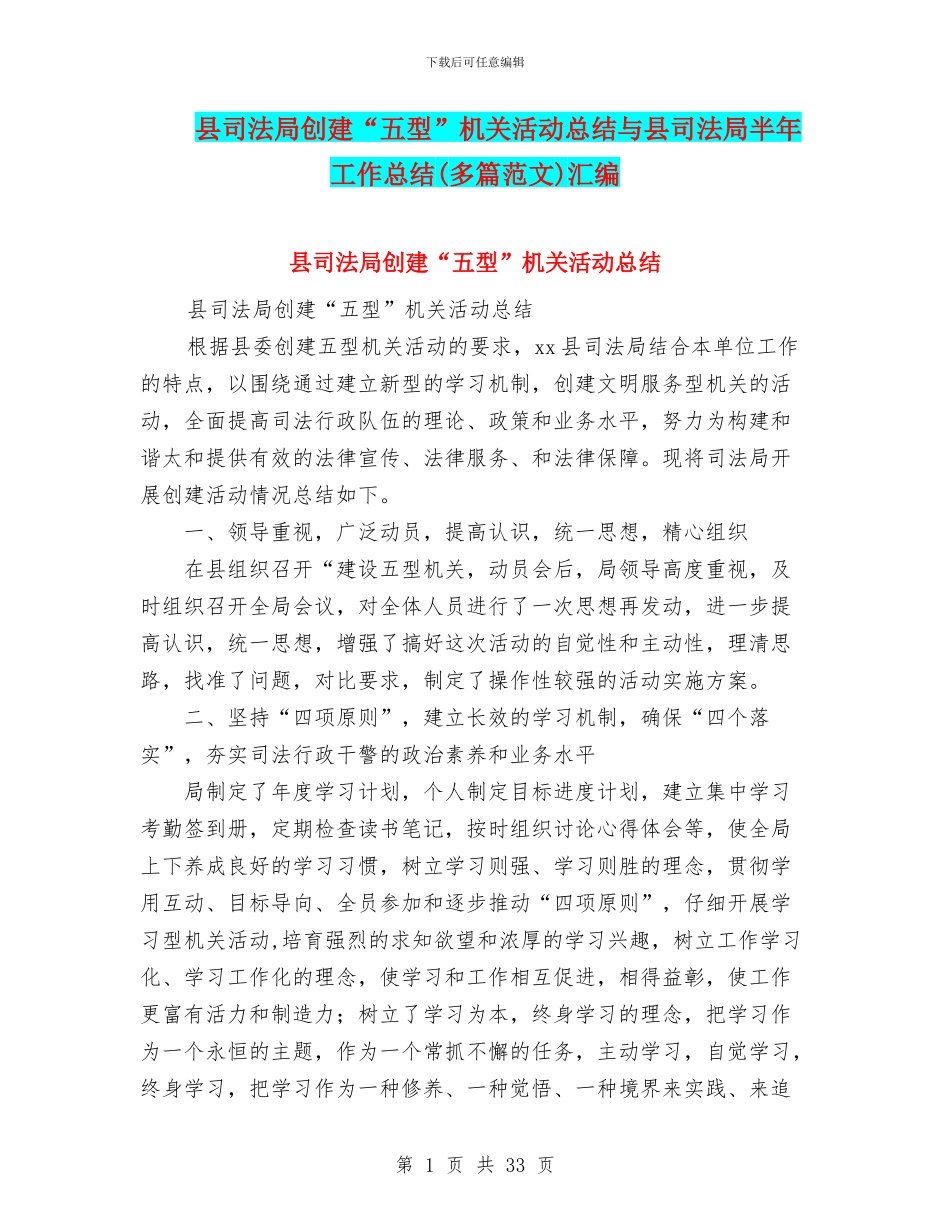 下载后可任意编辑

县司法局创建“五型”机关活动总结与县司法局半年工作总结(多篇范文)汇编

县司法局创建“五型”机关活动总结

县司法局创建“五型”机关活动总结

根据县委创建五型机关活动的要求，xx县司法局结合本单位工作的特点，以围绕通过建立新型的学习机制，创建文明服务型机关的活动，全面提高司法行政队伍的理论、政策和业务水平，努力为构建和谐太和提供有效的法律宣传、法律服务、和法律保障。现将司法局开展创建活动情况总结如下。

一、领导重视，广泛动员，提高认识，统一思想，精心组织

在县组织召开“建设五型机关，动员会后，局领导高度重视，及时组织召开全局会议，对全体人员进行了一次思想再发动，进一步提高认识，统一思想，增强了搞好这次活动的自觉性和主动性，理清思路，找准了问题，对比要求，制定了操作性较强的活动实施方案。

二、坚持“四项原则”，建立长效的学习机制，确保“四个落实”，夯实司法行政干警的政治素养和业务水平

局制定了年度学习计划，个人制定目标进度计划，建立集中学习考勤签到册，定期检查读书笔记，按时组织讨论心得体会等，使全局上下养成良好的学习习惯，树立学习则强、学习则胜的理念，贯彻学用互动、目标导向、全员参加和逐步推动“四项原则”，仔细开展学习型机关活动,培育强烈的求知欲望和浓厚的学习兴趣，树立工作学习化、学习工作化的理念，使学习和工作相互促进，相得益彰，使工作更富有活力和制造力；树立了学习为本，终身学习的理念，把学习作为一个永恒的主题，作为一个常抓不懈的任务，主动学习，自觉学习，终身学习，把学习作为一种修养、一种觉悟、一种境界来实践、来追

第 1 页 共 33 页